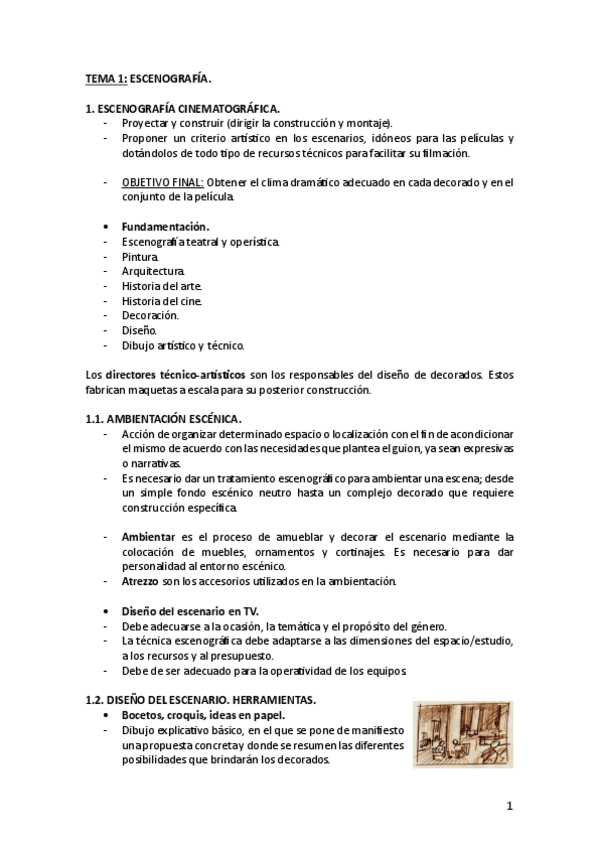 TEMA 1: ESCENOGRAFÍA.

1. ESCENOGRAFÍA CINEMATOGRÁFICA.
- Proyectar y construir (dirigir la construcción y montaje).
- Proponer un criterio artístico en los escenarios, idóneos para las películas y dotándolos de todo tipo de recursos técnicos para facilitar su filmación.

- OBJETIVO FINAL: Obtener el clima dramático adecuado en cada decorado y en el conjunto de la película.

• Fundamentación.
- Escenografía teatral y operística.
- Pintura.
- Arquitectura.
- Historia del arte.
- Historia del cine.
- Decoración.
- Diseño.
- Dibujo artístico y técnico.

Los directores técnico-artísticos son los responsables del diseño de decorados. Estos fabrican maquetas a escala para su posterior construcción.

1.1. AMBIENTACIÓN ESCÉNICA.
- Acción de organizar determinado espacio o localización con el fin de acondicionar el mismo de acuerdo con las necesidades que plantea el guion, ya sean expresivas o narrativas.
- Es necesario dar un tratamiento escenográfico para ambientar una escena; desde un simple fondo escénico neutro hasta un complejo decorado que requiere construcción específica.

- Ambientar es el proceso de amueblar y decorar el escenario mediante la colocación de muebles, ornamentos y cortinajes. Es necesario para dar personalidad al entorno escénico.
- Atrezzo son los accesorios utilizados en la ambientación.

• Diseño del escenario en TV.
- Debe adecuarse a la ocasión, la temática y el propósito del género.
- La técnica escenográfica debe adaptarse a las dimensiones del espacio/estudio, a los recursos y al presupuesto.
- Debe de ser adecuado para la operatividad de los equipos.

1.2. DISEÑO DEL ESCENARIO. HERRAMIENTAS.
• Bocetos, croquis, ideas en papel.
- Dibujo explicativo básico, en el que se pone de manifiesto una propuesta concreta y donde se resumen las diferentes posibilidades que brindarán los decorados.

1